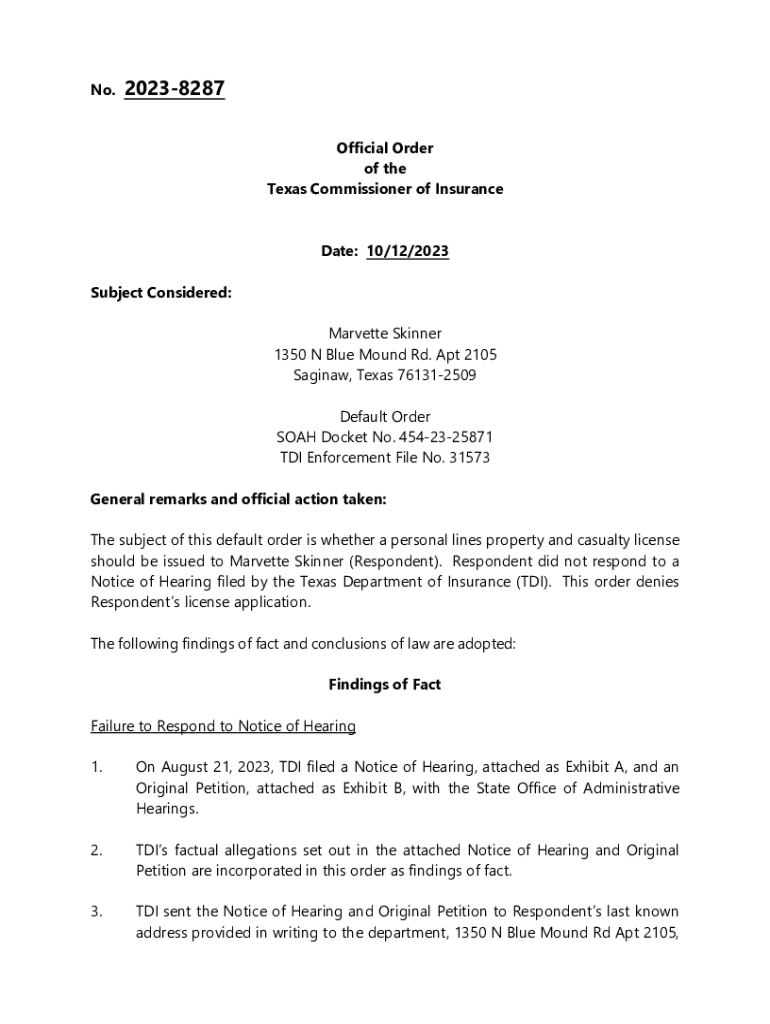 No. 2023-8287

Official Order
of the
Texas Commissioner of Insurance

Date: 10/12/2023

Subject Considered:

Marvette Skinner
1350 N Blue Mound Rd. Apt 2105
Saginaw, Texas 76131-2509

Default Order
SOAH Docket No. 454-23-25871
TDI Enforcement File No. 31573

General remarks and official action taken:

The subject of this default order is whether a personal lines property and casualty license should be issued to Marvette Skinner (Respondent). Respondent did not respond to a Notice of Hearing filed by the Texas Department of Insurance (TDI). This order denies Respondent's license application.

The following findings of fact and conclusions of law are adopted:

Findings of Fact

Failure to Respond to Notice of Hearing

1. On August 21, 2023, TDI filed a Notice of Hearing, attached as Exhibit A, and an Original Petition, attached as Exhibit B, with the State Office of Administrative Hearings.

2. TDI's factual allegations set out in the attached Notice of Hearing and Original Petition are incorporated in this order as findings of fact.

3. TDI sent the Notice of Hearing and Original Petition to Respondent's last known address provided in writing to the department, 1350 N Blue Mound Rd Apt 2105,